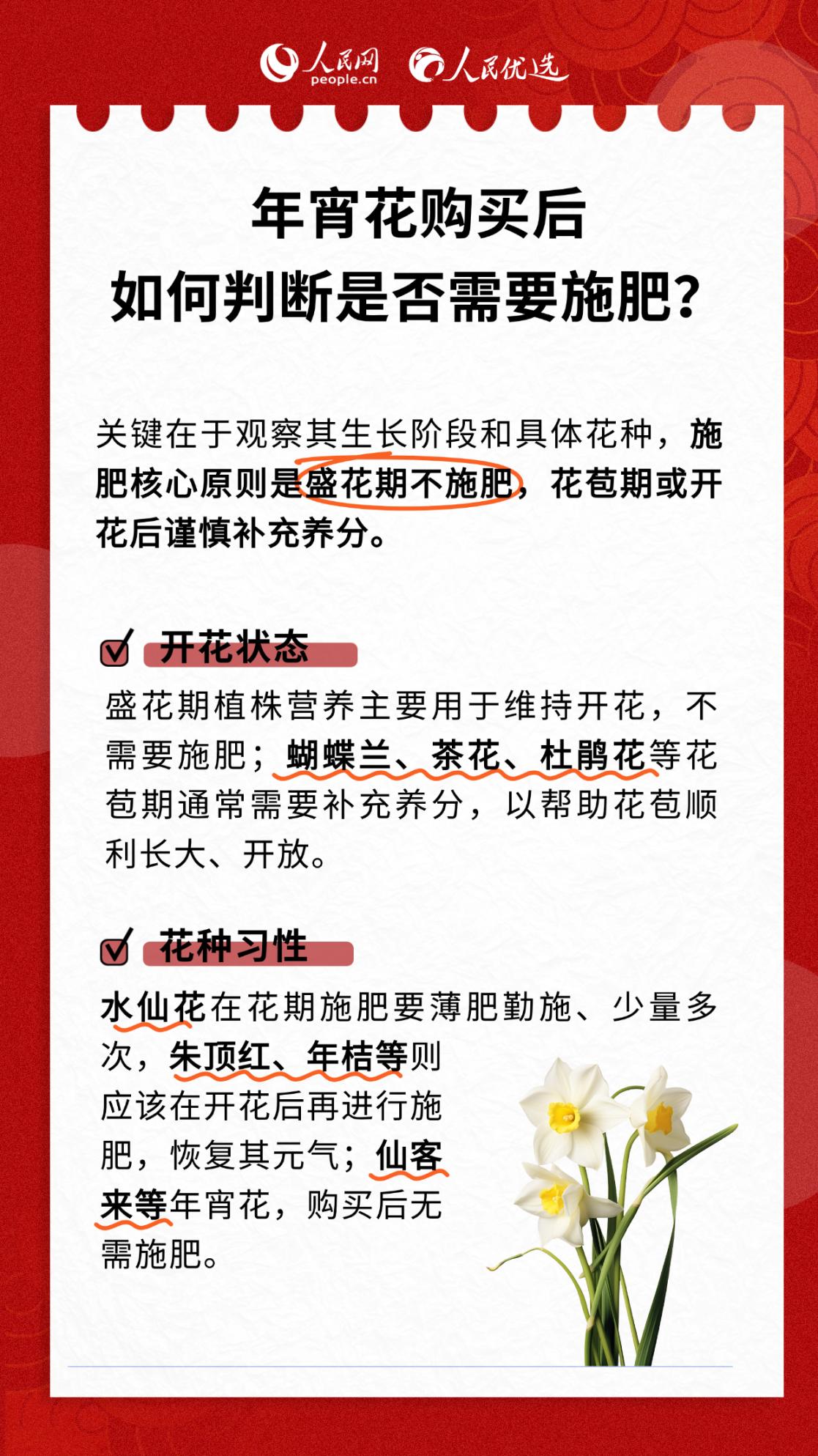 人民网 people.cn 人民优选

年宵花购买后
如何判断是否需要施肥?

关键在于观察其生长阶段和具体花种，施肥核心原则是盛花期不施肥，花苞期或开花后谨慎补充养分。

开花状态

盛花期植株营养主要用于维持开花，不需要施肥；蝴蝶兰、茶花、杜鹃花等花苞期通常需要补充养分，以帮助花苞顺利长大、开放。

花种习性

水仙花在花期施肥要薄肥勤施、少量多次，朱顶红、年桔等则应该在开花后再进行施肥，恢复其元气；仙客来等年宵花，购买后无需施肥。